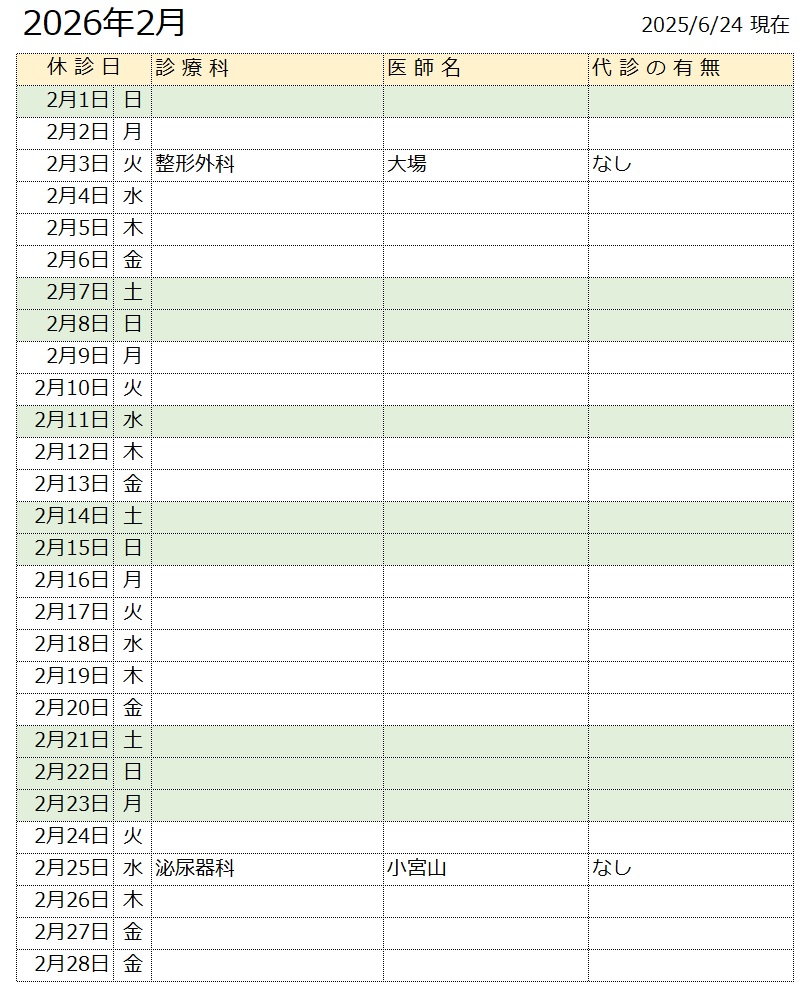 2026年2月

2025/6/24 現在

| 休診日 | | 診療科 | 医師名 | 代診の有無 |
|---|---|---|---|---|
| 2月1日 | 日 | | | |
| 2月2日 | 月 | | | |
| 2月3日 | 火 | 整形外科 | 大場 | なし |
| 2月4日 | 水 | | | |
| 2月5日 | 木 | | | |
| 2月6日 | 金 | | | |
| 2月7日 | 土 | | | |
| 2月8日 | 日 | | | |
| 2月9日 | 月 | | | |
| 2月10日 | 火 | | | |
| 2月11日 | 水 | | | |
| 2月12日 | 木 | | | |
| 2月13日 | 金 | | | |
| 2月14日 | 土 | | | |
| 2月15日 | 日 | | | |
| 2月16日 | 月 | | | |
| 2月17日 | 火 | | | |
| 2月18日 | 水 | | | |
| 2月19日 | 木 | | | |
| 2月20日 | 金 | | | |
| 2月21日 | 土 | | | |
| 2月22日 | 日 | | | |
| 2月23日 | 月 | | | |
| 2月24日 | 火 | | | |
| 2月25日 | 水 | 泌尿器科 | 小宮山 | なし |
| 2月26日 | 木 | | | |
| 2月27日 | 金 | | | |
| 2月28日 | 金 | | | |